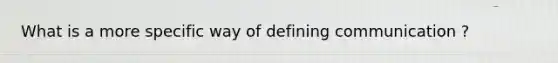 What is a more specific way of defining communication ?